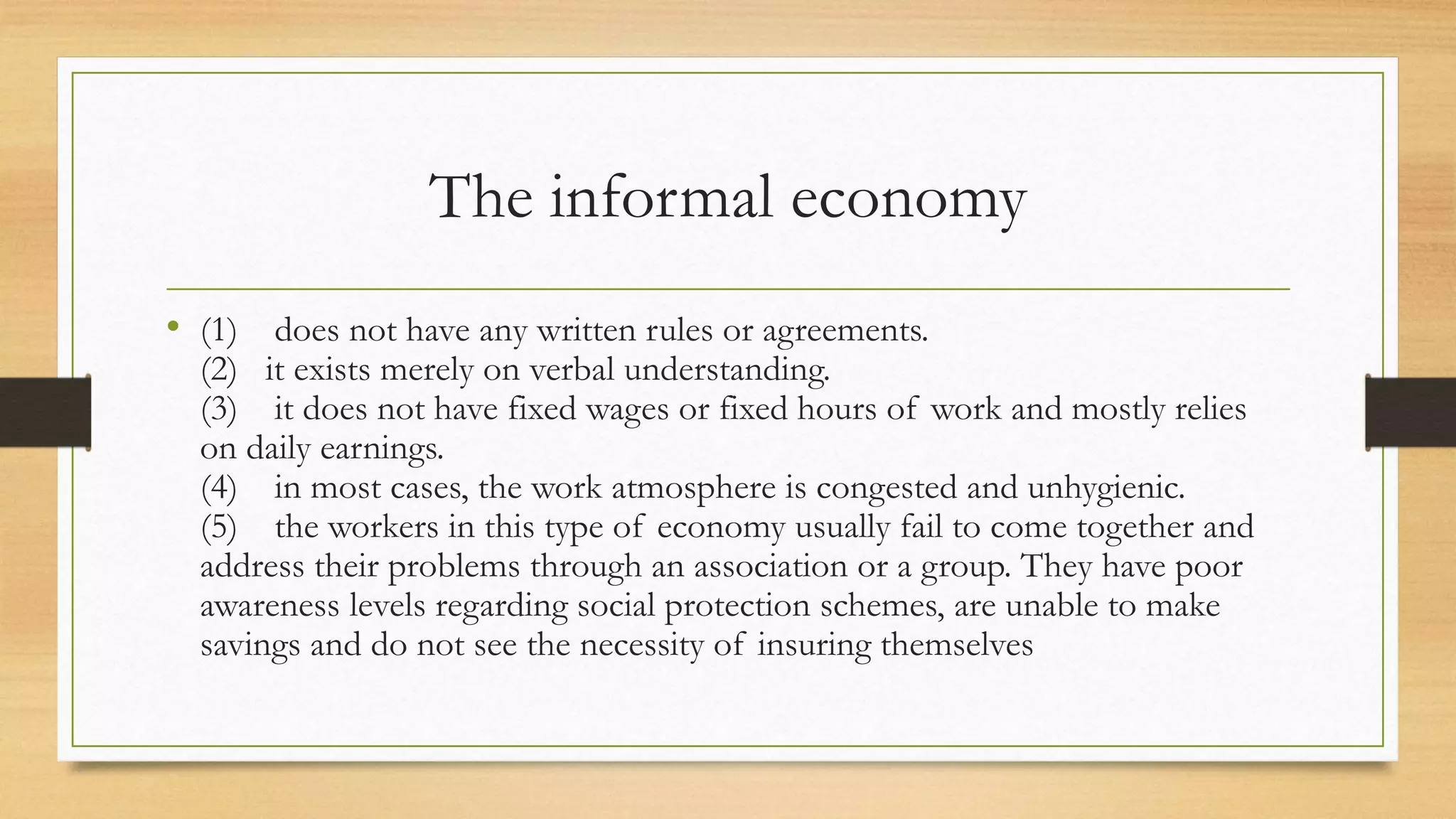 The informal economy

• (1) does not have any written rules or agreements.
(2) it exists merely on verbal understanding.
(3) it does not have fixed wages or fixed hours of work and mostly relies on daily earnings.
(4) in most cases, the work atmosphere is congested and unhygienic.
(5) the workers in this type of economy usually fail to come together and address their problems through an association or a group. They have poor awareness levels regarding social protection schemes, are unable to make savings and do not see the necessity of insuring themselves